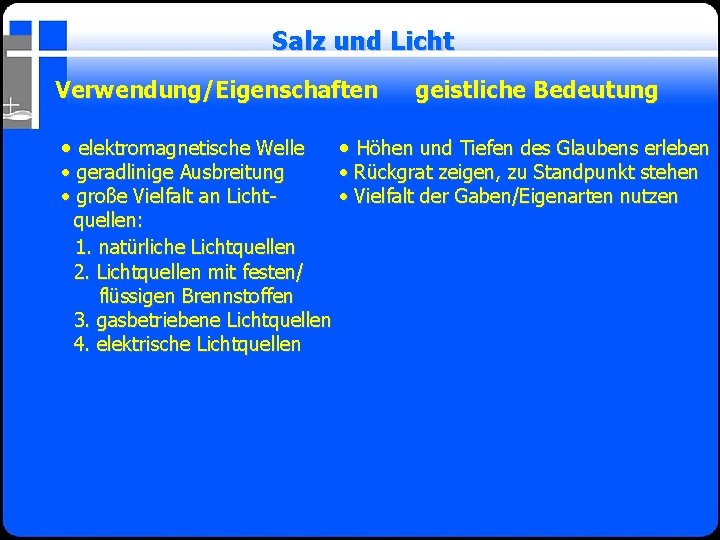 Salz und Licht

Verwendung/Eigenschaften

• elektromagnetische Welle
• geradlinige Ausbreitung
• große Vielfalt an Lichtquellen:
1. natürliche Lichtquellen
2. Lichtquellen mit festen/ flüssigen Brennstoffen
3. gasbetriebene Lichtquellen
4. elektrische Lichtquellen

geistliche Bedeutung

• Höhen und Tiefen des Glaubens erleben
• Rückgrat zeigen, zu Standpunkt stehen
• Vielfalt der Gaben/Eigenarten nutzen